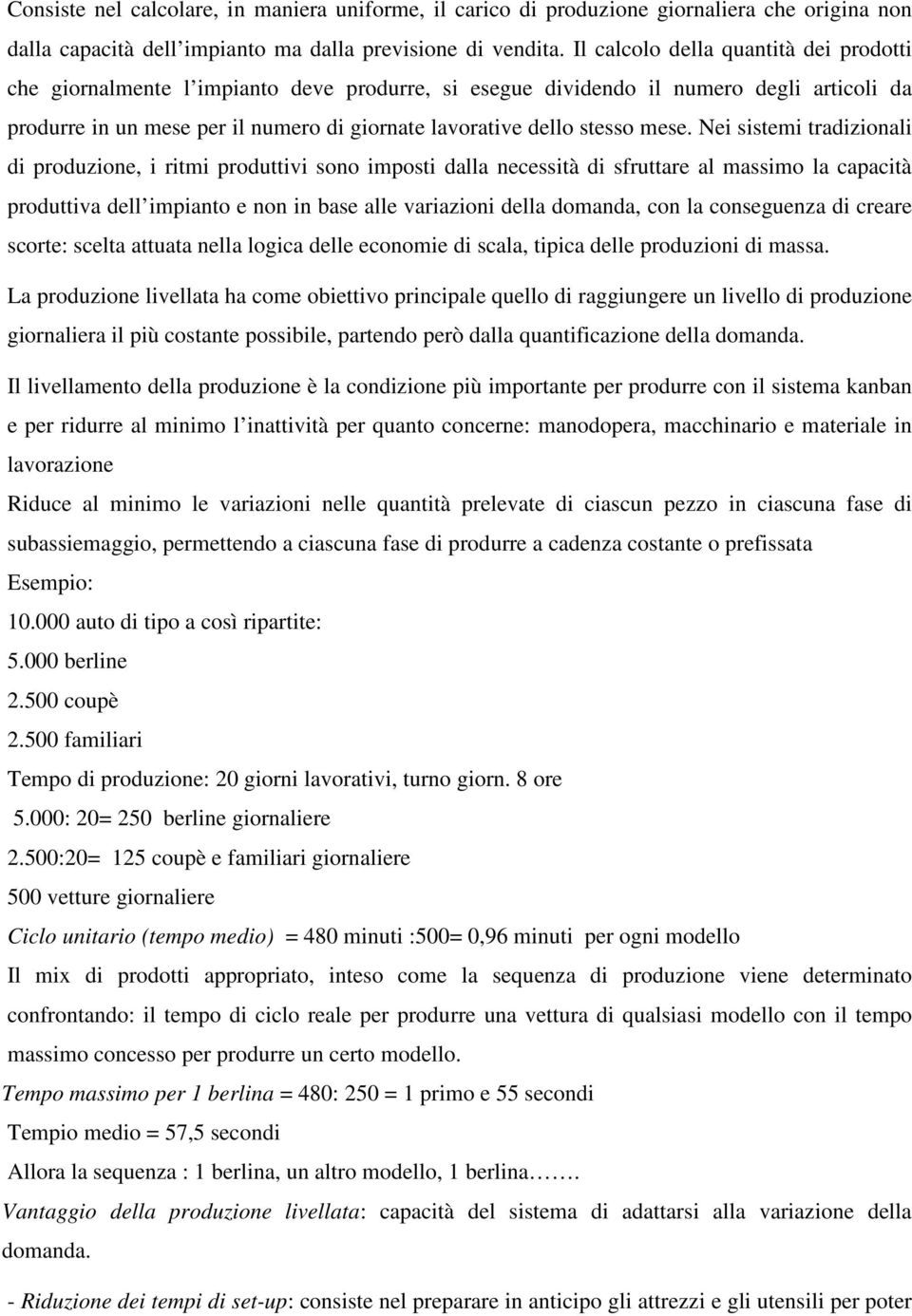 Consiste nel calcolare, in maniera uniforme, il carico di produzione giornaliera che origina non dalla capacità dell'impianto ma dalla previsione di vendita. Il calcolo della quantità dei prodotti che giornalmente l'impianto deve produrre, si esegue dividendo il numero degli articoli da produrre in un mese per il numero di giornate lavorative dello stesso mese. Nei sistemi tradizionali di produzione, i ritmi produttivi sono imposti dalla necessità di sfruttare al massimo la capacità produttiva dell'impianto e non in base alle variazioni della domanda, con la conseguenza di creare scorte: scelta attuata nella logica delle economie di scala, tipica delle produzioni di massa.

La produzione livellata ha come obiettivo principale quello di raggiungere un livello di produzione giornaliera il più costante possibile, partendo però dalla quantificazione della domanda.

Il livellamento della produzione è la condizione più importante per produrre con il sistema kanban e per ridurre al minimo l'inattività per quanto concerne: manodopera, macchinario e materiale in lavorazione

Riduce al minimo le variazioni nelle quantità prelevate di ciascun pezzo in ciascuna fase di subassiemaggio, permettendo a ciascuna fase di produrre a cadenza costante o prefissata

Esempio:

10.000 auto di tipo a così ripartite:

5.000 berline

2.500 coupè

2.500 familiari

Tempo di produzione: 20 giorni lavorativi, turno giorn. 8 ore

5.000: 20= 250 berline giornaliere

2.500:20= 125 coupè e familiari giornaliere

500 vetture giornaliere

Ciclo unitario (tempo medio) = 480 minuti :500= 0,96 minuti per ogni modello

Il mix di prodotti appropriato, inteso come la sequenza di produzione viene determinato confrontando: il tempo di ciclo reale per produrre una vettura di qualsiasi modello con il tempo massimo concesso per produrre un certo modello.

Tempo massimo per 1 berlina = 480: 250 = 1 primo e 55 secondi

Tempio medio = 57,5 secondi

Allora la sequenza : 1 berlina, un altro modello, 1 berlina…….

Vantaggio della produzione livellata: capacità del sistema di adattarsi alla variazione della domanda.

- Riduzione dei tempi di set-up: consiste nel preparare in anticipo gli attrezzi e gli utensili per poter